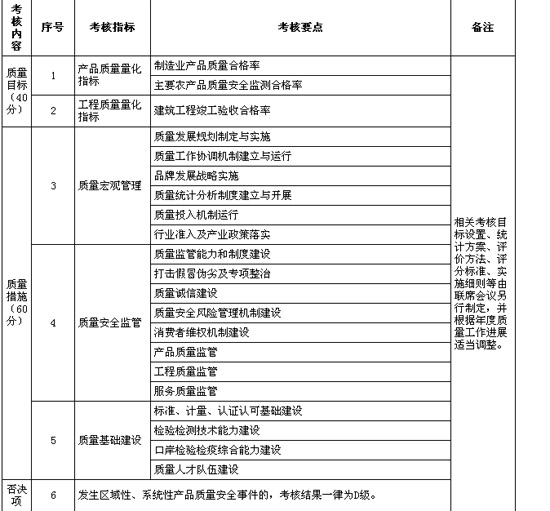 | 考核内容 | 序号 | 考核指标 | 考核要点 | 备注 |
|---|---|---|---|---|
| 质量目标（40分） | 1 | 产品质量量化指标 | 制造业产品质量合格率 | 相关考核目标设置、统计方案、评价方法、评分标准、实施细则等由联席会议另行制定，并根据年度质量工作进展适当调整。 |
| | | | 主要农产品质量安全监测合格率 | |
| | 2 | 工程质量量化指标 | 建筑工程竣工验收合格率 | |
| 质量措施（60分） | 3 | 质量宏观管理 | 质量发展规划制定与实施 | |
| | | | 质量工作协调机制建立与运行 | |
| | | | 品牌发展战略实施 | |
| | | | 质量统计分析制度建立与开展 | |
| | | | 质量投入机制运行 | |
| | | | 行业准入及产业政策落实 | |
| | 4 | 质量安全监管 | 质量监管能力和制度建设 | |
| | | | 打击假冒伪劣及专项整治 | |
| | | | 质量诚信建设 | |
| | | | 质量安全风险管理机制建设 | |
| | | | 消费者维权机制建设 | |
| | | | 产品质量监管 | |
| | | | 工程质量监管 | |
| | | | 服务质量监管 | |
| | 5 | 质量基础建设 | 标准、计量、认证认可基础建设 | |
| | | | 检验检测技术能力建设 | |
| | | | 口岸检验检疫综合能力建设 | |
| | | | 质量人才队伍建设 | |
| 否决项 | 6 | 发生区域性、系统性产品质量安全事件的，考核结果一律为D级。 | | |